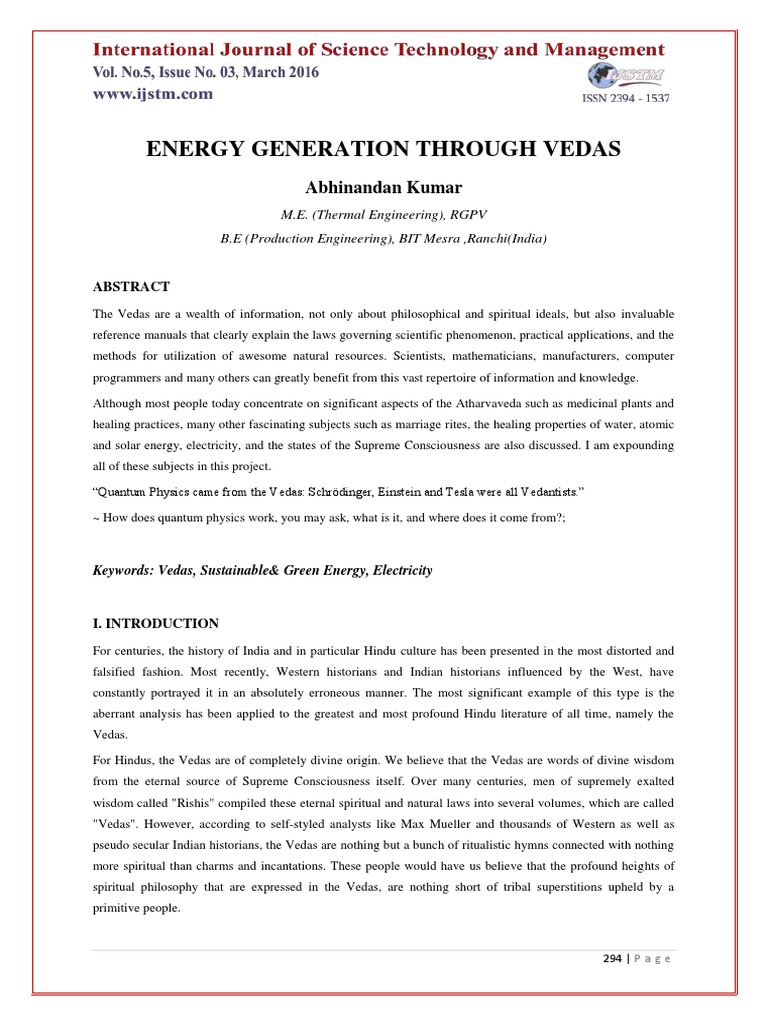 International Journal of Science Technology and Management
Vol. No.5, Issue No. 03, March 2016
www.ijstm.com

IJSTM
ISSN 2394 - 1537

ENERGY GENERATION THROUGH VEDAS

Abhinandan Kumar

M.E. (Thermal Engineering), RGPV

B.E (Production Engineering), BIT Mesra ,Ranchi(India)

ABSTRACT

The Vedas are a wealth of information, not only about philosophical and spiritual ideals, but also invaluable reference manuals that clearly explain the laws governing scientific phenomenon, practical applications, and the methods for utilization of awesome natural resources. Scientists, mathematicians, manufacturers, computer programmers and many others can greatly benefit from this vast repertoire of information and knowledge.

Although most people today concentrate on significant aspects of the Atharvaveda such as medicinal plants and healing practices, many other fascinating subjects such as marriage rites, the healing properties of water, atomic and solar energy, electricity, and the states of the Supreme Consciousness are also discussed. I am expounding all of these subjects in this project.

"Quantum Physics came from the Vedas: Schrödinger, Einstein and Tesla were all Vedantists."

~ How does quantum physics work, you may ask, what is it, and where does it come from?;

Keywords: Vedas, Sustainable& Green Energy, Electricity

I. INTRODUCTION

For centuries, the history of India and in particular Hindu culture has been presented in the most distorted and falsified fashion. Most recently, Western historians and Indian historians influenced by the West, have constantly portrayed it in an absolutely erroneous manner. The most significant example of this type is the aberrant analysis has been applied to the greatest and most profound Hindu literature of all time, namely the Vedas.

For Hindus, the Vedas are of completely divine origin. We believe that the Vedas are words of divine wisdom from the eternal source of Supreme Consciousness itself. Over many centuries, men of supremely exalted wisdom called "Rishis" compiled these eternal spiritual and natural laws into several volumes, which are called "Vedas". However, according to self-styled analysts like Max Mueller and thousands of Western as well as pseudo secular Indian historians, the Vedas are nothing but a bunch of ritualistic hymns connected with nothing more spiritual than charms and incantations. These people would have us believe that the profound heights of spiritual philosophy that are expressed in the Vedas, are nothing short of tribal superstitions upheld by a primitive people.

294 | P a g e